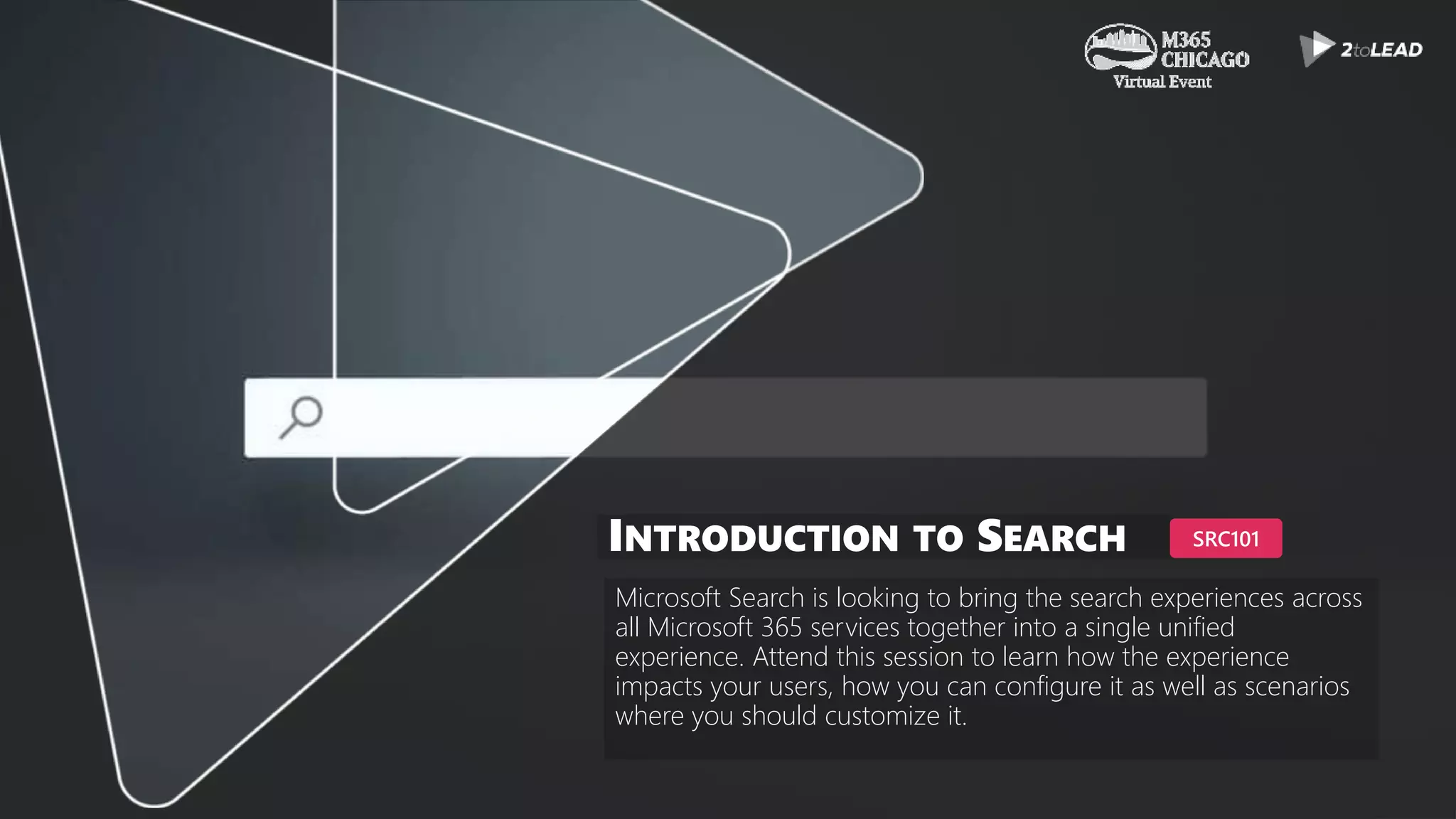 M365
CHICAGO
Virtual Event

2toLEAD

INTRODUCTION TO SEARCH

SRC101

Microsoft Search is looking to bring the search experiences across all Microsoft 365 services together into a single unified experience. Attend this session to learn how the experience impacts your users, how you can configure it as well as scenarios where you should customize it.